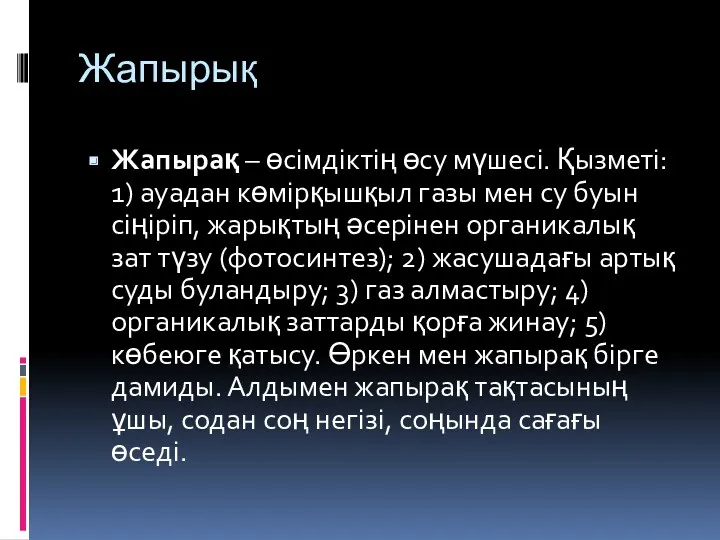 Жапырық

Жапырақ – өсімдіктің өсу мүшесі. Қызметі: 1) ауадан көмірқышқыл газы мен су буын сіңіріп, жарықтың әсерінен органикалық зат түзу (фотосинтез); 2) жасушадағы артық суды буландыру; 3) газ алмастыру; 4) органикалық заттарды қорға жинау; 5) көбеюге қатысу. Өркен мен жапырақ бірге дамиды. Алдымен жапырақ тақтасының ұшы, содан соң негізі, соңында сағағы өседі.